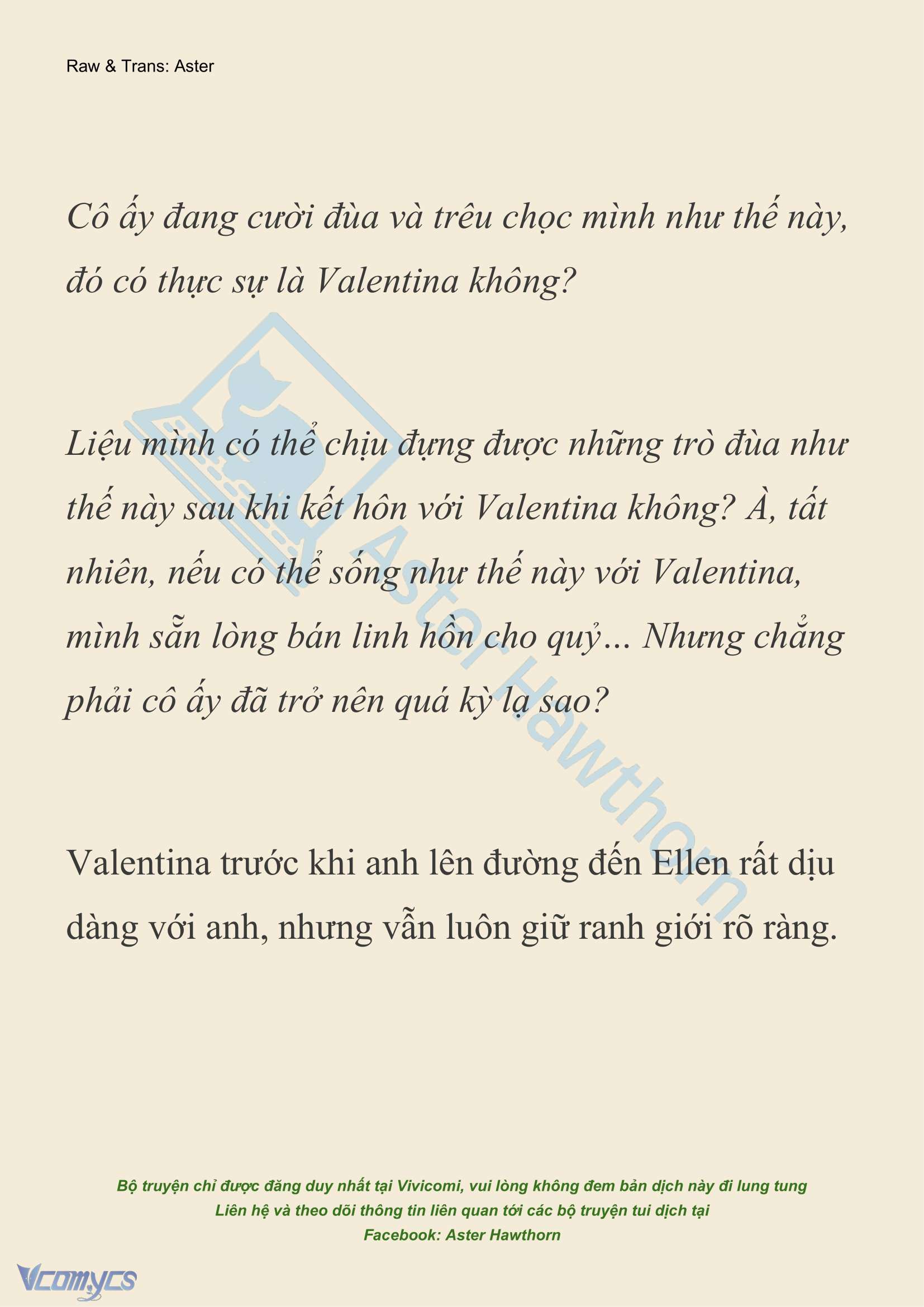 Raw & Trans: Aster

Cô ấy đang cười đùa và trêu chọc mình như thế này, đó có thực sự là Valentina không?

Liệu mình có thể chịu đựng được những trò đùa như thế này sau khi kết hôn với Valentina không? À, tất nhiên, nếu có thể sống như thế này với Valentina, mình sẵn lòng bán linh hồn cho quỷ... Nhưng chẳng phải cô ấy đã trở nên quá kỳ lạ sao?

Valentina trước khi anh lên đường đến Ellen rất dịu dàng với anh, nhưng vẫn luôn giữ ranh giới rõ ràng.

Aster Hawthorn

Bộ truyện chỉ được đăng duy nhất tại Vivicomi, vui lòng không đem bản dịch này đi lung tung
Liên hệ và theo dõi thông tin liên quan tới các bộ truyện tui dịch tại
Facebook: Aster Hawthorn

Vcomycs